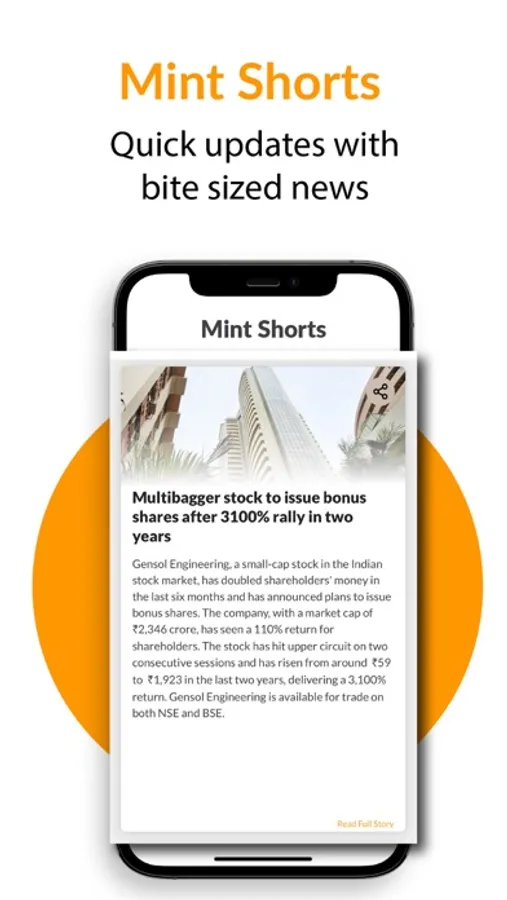 Mint Shorts

Quick updates with bite sized news

Mint Shorts

Multibagger stock to issue bonus shares after 3100% rally in two years

Gensol Engineering, a small-cap stock in the Indian stock market, has doubled shareholders' money in the last six months and has announced plans to issue bonus shares. The company, with a market cap of ₹2,346 crore, has seen a 110% return for shareholders. The stock has hit upper circuit on two consecutive sessions and has risen from around ₹59 to ₹1,923 in the last two years, delivering a 3,100% return. Gensol Engineering is available for trade on both NSE and BSE.

Read Full Story